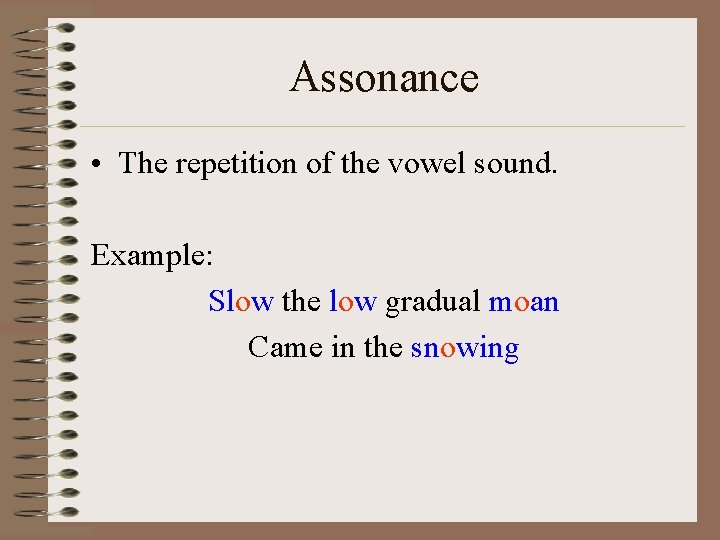 Assonance

• The repetition of the vowel sound.

Example:

Slow the low gradual moan
Came in the snowing